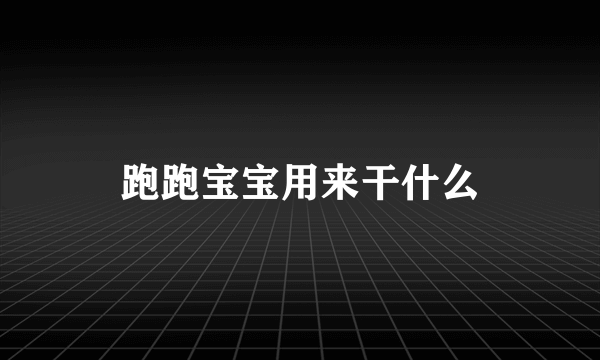 跑跑宝宝用来干什么